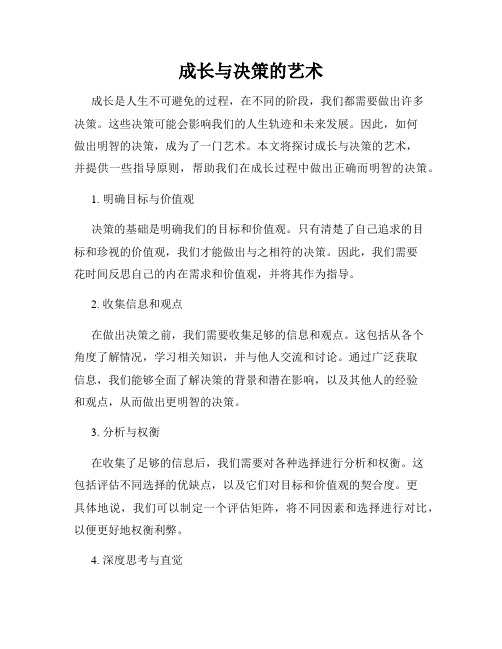 成长与决策的艺术

成长是人生不可避免的过程，在不同的阶段，我们都需要做出许多决策。这些决策可能会影响我们的人生轨迹和未来发展。因此，如何做出明智的决策，成为了一门艺术。本文将探讨成长与决策的艺术，并提供一些指导原则，帮助我们在成长过程中做出正确而明智的决策。

1. 明确目标与价值观

决策的基础是明确我们的目标和价值观。只有清楚了自己追求的目标和珍视的价值观，我们才能做出与之相符的决策。因此，我们需要花时间反思自己的内在需求和价值观，并将其作为指导。

2. 收集信息和观点

在做出决策之前，我们需要收集足够的信息和观点。这包括从各个角度了解情况，学习相关知识，并与他人交流和讨论。通过广泛获取信息，我们能够全面了解决策的背景和潜在影响，以及其他人的经验和观点，从而做出更明智的决策。

3. 分析与权衡

在收集了足够的信息后，我们需要对各种选择进行分析和权衡。这包括评估不同选择的优缺点，以及它们对目标和价值观的契合度。更具体地说，我们可以制定一个评估矩阵，将不同因素和选择进行对比，以便更好地权衡利弊。

4. 深度思考与直觉